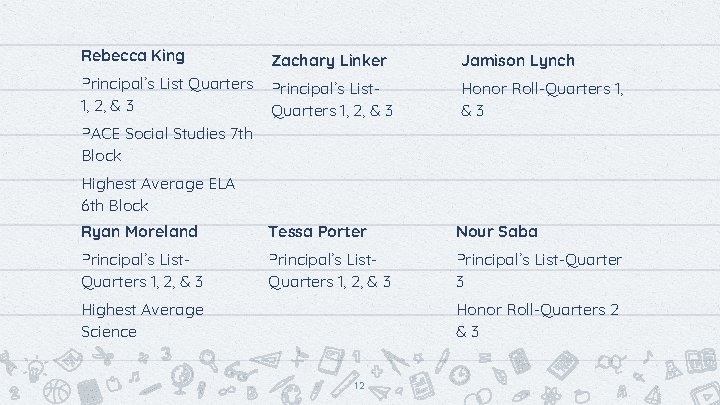 Rebecca King

Principal's List Quarters 1, 2, & 3

PACE Social Studies 7th Block

Highest Average ELA 6th Block

Zachary Linker

Principal's List-Quarters 1, 2, & 3

Jamison Lynch

Honor Roll-Quarters 1, & 3

Ryan Moreland

Principal's List-Quarters 1, 2, & 3

Highest Average Science

Tessa Porter

Principal's List-Quarters 1, 2, & 3

Nour Saba

Principal's List-Quarter 3

Honor Roll-Quarters 2 & 3

12